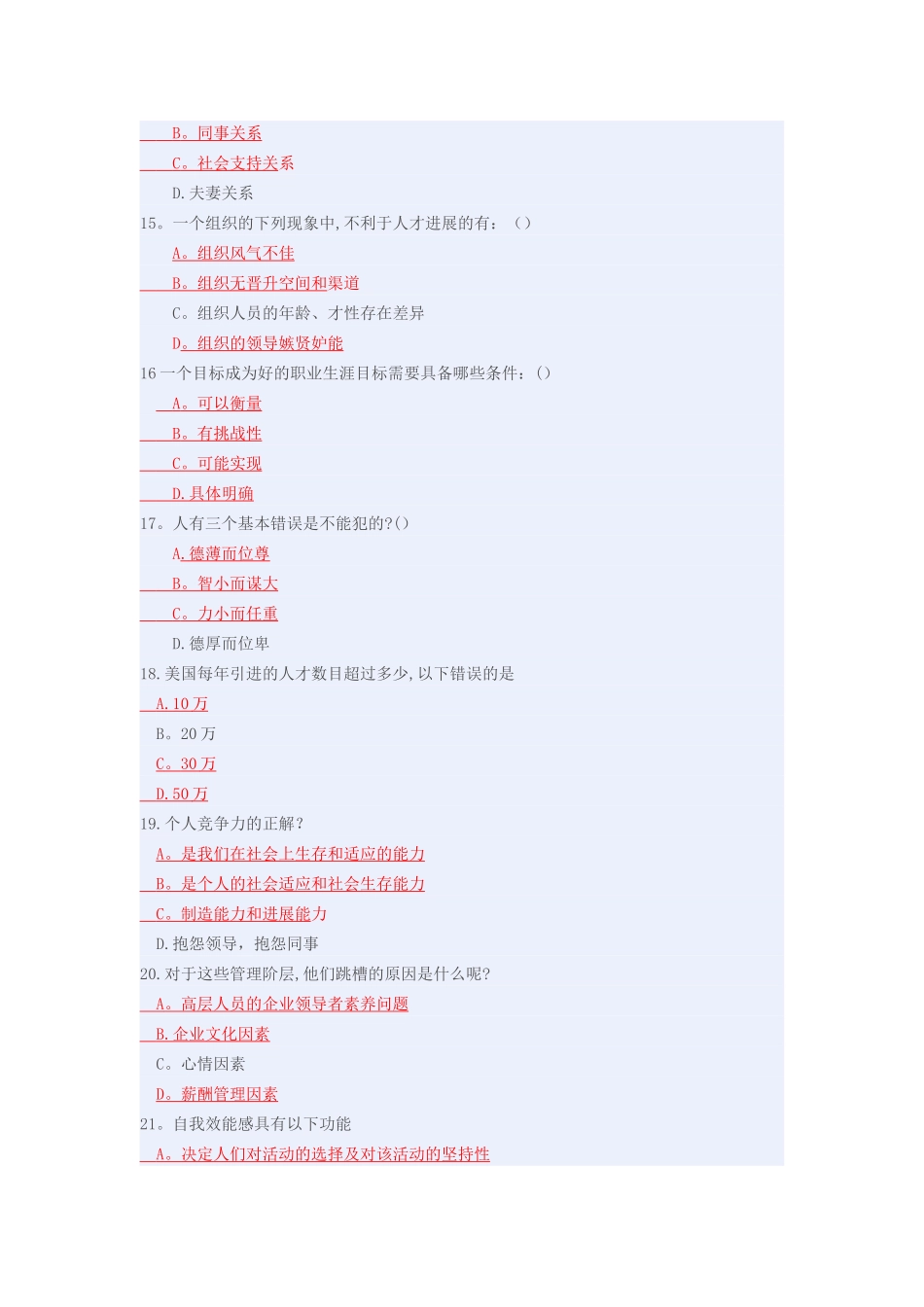 B。同事关系

C。社会支持关系

D.夫妻关系

15。一个组织的下列现象中,不利于人才进展的有:（）

A。组织风气不佳

B。组织无晋升空间和渠道

C。组织人员的年龄、才性存在差异

D。组织的领导嫉贤妒能

16 一个目标成为好的职业生涯目标需要具备哪些条件:（）

A。可以衡量

B。有挑战性

C。可能实现

D.具体明确

17。人有三个基本错误是不能犯的?（）

A.德薄而位尊

B。智小而谋大

C。力小而任重

D.德厚而位卑

18.美国每年引进的人才数目超过多少,以下错误的是

A.10 万

B。20 万

C。30 万

D.50 万

19.个人竞争力的正解?

A。是我们在社会上生存和适应的能力

B。是个人的社会适应和社会生存能力

C。制造能力和进展能力

D.抱怨领导，抱怨同事

20.对于这些管理阶层,他们跳槽的原因是什么呢?

A。高层人员的企业领导者素养问题

B.企业文化因素

C。心情因素

D。薪酬管理因素

21。自我效能感具有以下功能

A。决定人们对活动的选择及对该活动的坚持性